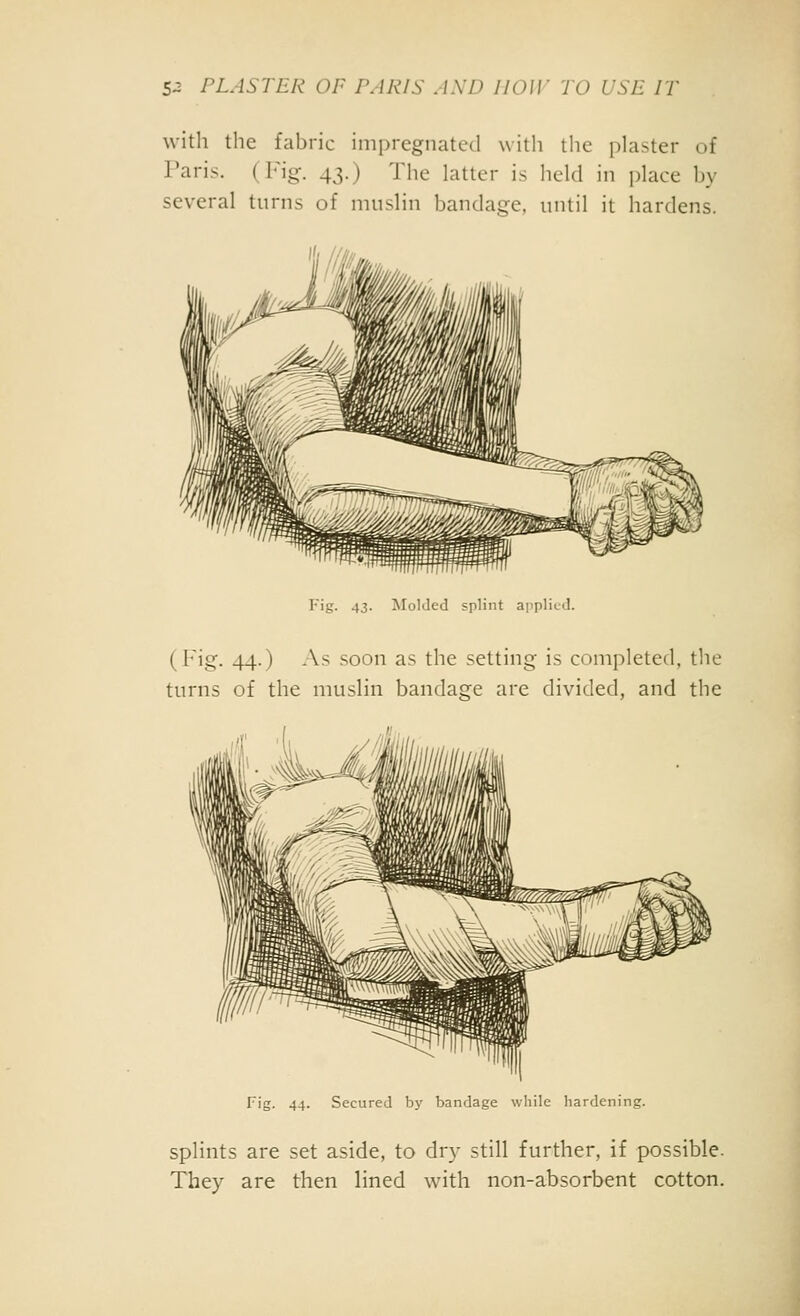 52 PLASTER OF PARIS AND HOW TO USE IT

with the fabric impregnated with the plaster of Paris. (Fig. 43.) The latter is held in place by several turns of muslin bandage, until it hardens.

Fig. 43. Molded splint applied.

(Fig. 44.) As soon as the setting is completed, the turns of the muslin bandage are divided, and the

Fig. 44. Secured by bandage while hardening.

splints are set aside, to dry still further, if possible. They are then lined with non-absorbent cotton.